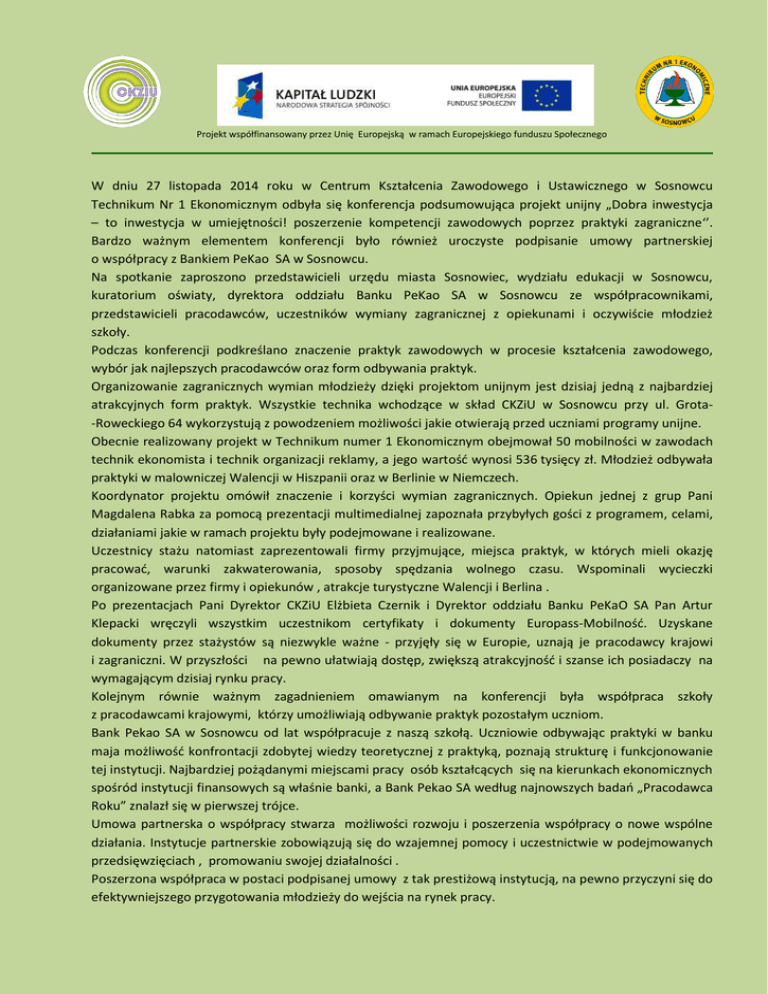 CKZiU

KAPITAŁ LUDZKI
NARODOWA STRATEGIA SPÓJNOŚCI

UNIA EUROPEJSKA
EUROPEJSKI
FUNDUSZ SPOŁECZNY

TECHNIKUM NR 1 EKONOMICZNE
W SOSNOWCU

Projekt współfinansowany przez Unię Europejską w ramach Europejskiego funduszu Społecznego

W dniu 27 listopada 2014 roku w Centrum Kształcenia Zawodowego i Ustawicznego w Sosnowcu Technikum Nr 1 Ekonomicznym odbyła się konferencja podsumowująca projekt unijny „Dobra inwestycja – to inwestycja w umiejętności! poszerzenie kompetencji zawodowych poprzez praktyki zagraniczne". Bardzo ważnym elementem konferencji było również uroczyste podpisanie umowy partnerskiej o współpracy z Bankiem PeKao SA w Sosnowcu.
Na spotkanie zaproszono przedstawicieli urzędu miasta Sosnowiec, wydziału edukacji w Sosnowcu, kuratorium oświaty, dyrektora oddziału Banku PeKao SA w Sosnowcu ze współpracownikami, przedstawicieli pracodawców, uczestników wymiany zagranicznej z opiekunami i oczywiście młodzież szkoły.
Podczas konferencji podkreślano znaczenie praktyk zawodowych w procesie kształcenia zawodowego, wybór jak najlepszych pracodawców oraz form odbywania praktyk.
Organizowanie zagranicznych wymian młodzieży dzięki projektom unijnym jest dzisiaj jedną z najbardziej atrakcyjnych form praktyk. Wszystkie technika wchodzące w skład CKZiU w Sosnowcu przy ul. Grota--Roweckiego 64 wykorzystują z powodzeniem możliwości jakie otwierają przed uczniami programy unijne.
Obecnie realizowany projekt w Technikum numer 1 Ekonomicznym obejmował 50 mobilności w zawodach technik ekonomista i technik organizacji reklamy, a jego wartość wynosi 536 tysięcy zł. Młodzież odbywała praktyki w malowniczej Walencji w Hiszpanii oraz w Berlinie w Niemczech.
Koordynator projektu omówił znaczenie i korzyści wymian zagranicznych. Opiekun jednej z grup Pani Magdalena Rabka za pomocą prezentacji multimedialnej zapoznała przybyłych gości z programem, celami, działaniami jakie w ramach projektu były podejmowane i realizowane.
Uczestnicy stażu natomiast zaprezentowali firmy przyjmujące, miejsca praktyk, w których mieli okazję pracować, warunki zakwaterowania, sposoby spędzania wolnego czasu. Wspominali wycieczki organizowane przez firmy i opiekunów , atrakcje turystyczne Walencji i Berlina .
Po prezentacjach Pani Dyrektor CKZiU Elżbieta Czernik i Dyrektor oddziału Banku PeKaO SA Pan Artur Klepacki wręczyli wszystkim uczestnikom certyfikaty i dokumenty Europass-Mobilność. Uzyskane dokumenty przez stażystów są niezwykle ważne - przyjęły się w Europie, uznają je pracodawcy krajowi i zagraniczni. W przyszłości na pewno ułatwiają dostęp, zwiększą atrakcyjność i szanse ich posiadaczy na wymagającym dzisiaj rynku pracy.
Kolejnym równie ważnym zagadnieniem omawianym na konferencji była współpraca szkoły z pracodawcami krajowymi, którzy umożliwiają odbywanie praktyk pozostałym uczniom.
Bank Pekao SA w Sosnowcu od lat współpracuje z naszą szkołą. Uczniowie odbywając praktyki w banku maja możliwość konfrontacji zdobytej wiedzy teoretycznej z praktyką, poznają strukturę i funkcjonowanie tej instytucji. Najbardziej pożądanymi miejscami pracy osób kształcących się na kierunkach ekonomicznych spośród instytucji finansowych są właśnie banki, a Bank Pekao SA według najnowszych badań „Pracodawca Roku" znalazł się w pierwszej trójce.
Umowa partnerska o współpracy stwarza możliwości rozwoju i poszerzenia współpracy o nowe wspólne działania. Instytucje partnerskie zobowiązują się do wzajemnej pomocy i uczestnictwie w podejmowanych przedsięwzięciach , promowaniu swojej działalności .
Poszerzona współpraca w postaci podpisanej umowy z tak prestiżową instytucją, na pewno przyczyni się do efektywniejszego przygotowania młodzieży do wejścia na rynek pracy.